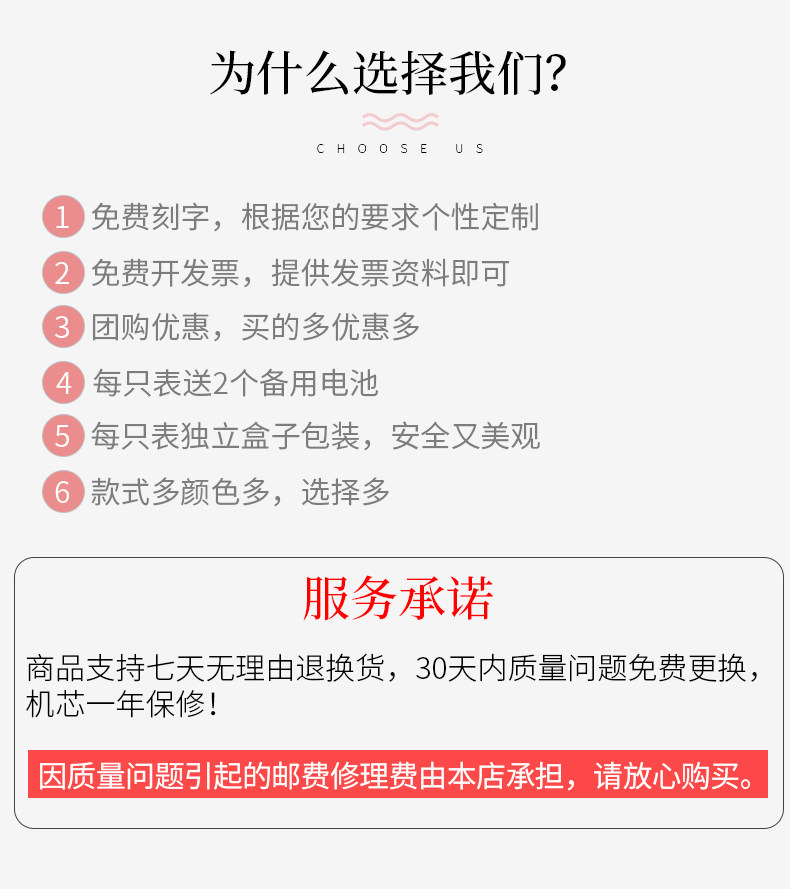 为什么选择我们?

CHOOSE US

1 免费刻字，根据您的要求个性定制

2 免费开发票，提供发票资料即可

3 团购优惠，买的多优惠多

4 每只表送2个备用电池

5 每只表独立盒子包装，安全又美观

6 款式多颜色多，选择多

服务承诺

商品支持七天无理由退换货，30天内质量问题免费更换，机芯一年保修！

因质量问题引起的邮费修理费由本店承担，请放心购买。